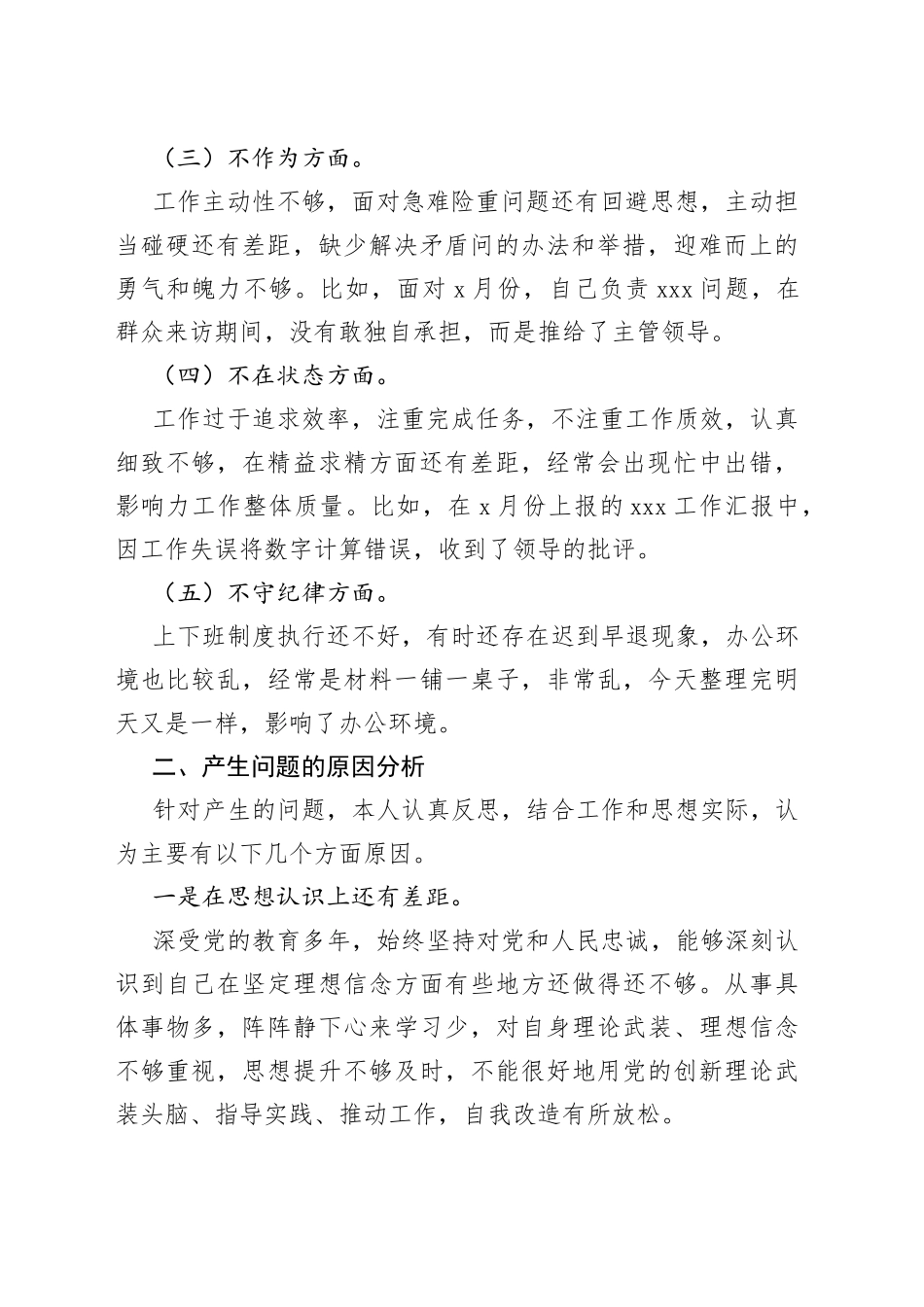 （三）不作为方面。

工作主动性不够，面对急难险重问题还有回避思想，主动担当碰硬还有差距，缺少解决矛盾问的办法和举措，迎难而上的勇气和魄力不够。比如，面对 x 月份，自己负责 xxx 问题，在群众来访期间，没有敢独自承担，而是推给了主管领导。

（四）不在状态方面。

工作过于追求效率，注重完成任务，不注重工作质效，认真细致不够，在精益求精方面还有差距，经常会出现忙中出错，影响力工作整体质量。比如，在 x 月份上报的 xxx 工作汇报中，因工作失误将数字计算错误，收到了领导的批评。

（五）不守纪律方面。

上下班制度执行还不好，有时还存在迟到早退现象，办公环境也比较乱，经常是材料一铺一桌子，非常乱，今天整理完明天又是一样，影响了办公环境。

二、产生问题的原因分析

针对产生的问题，本人认真反思，结合工作和思想实际，认为主要有以下几个方面原因。

一是在思想认识上还有差距。

深受党的教育多年，始终坚持对党和人民忠诚，能够深刻认识到自己在坚定理想信念方面有些地方还做得还不够。从事具体事物多，阵阵静下心来学习少，对自身理论武装、理想信念不够重视，思想提升不够及时，不能很好地用党的创新理论武装头脑、指导实践、推动工作，自我改造有所放松。